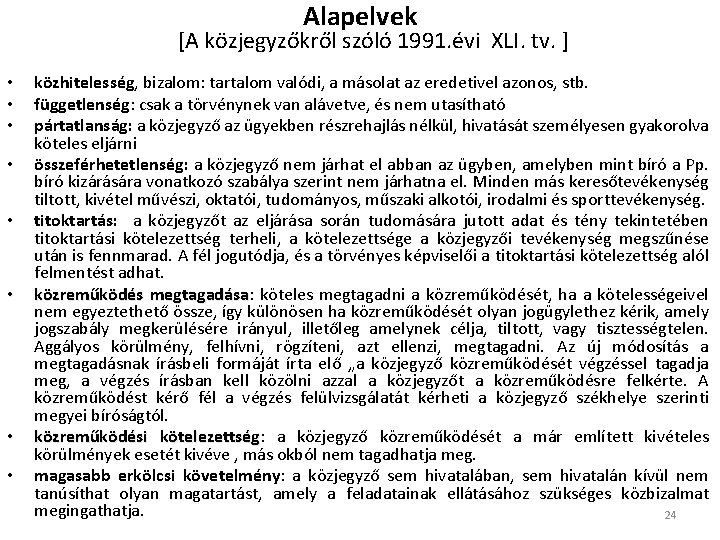 Alapelvek
[A közjegyzőkről szóló 1991.évi XLI. tv. ]

• közhitelesség, bizalom: tartalom valódi, a másolat az eredetivel azonos, stb.
• függetlenség: csak a törvénynek van alávetve, és nem utasítható
• pártatlanság: a közjegyző az ügyekben részrehajlás nélkül, hivatását személyesen gyakorolva köteles eljárni
• összeférhetetlenség: a közjegyző nem járhat el abban az ügyben, amelyben mint bíró a Pp. bíró kizárására vonatkozó szabálya szerint nem járhatna el. Minden más keresőtevékenység tiltott, kivétel művészi, oktatói, tudományos, műszaki alkotói, irodalmi és sporttevékenység.
• titoktartás: a közjegyzőt az eljárása során tudomására jutott adat és tény tekintetében titoktartási kötelezettség terheli, a kötelezettsége a közjegyzői tevékenység megszűnése után is fennmarad. A fél jogutódja, és a törvényes képviselői a titoktartási kötelezettség alól felmentést adhat.
• közreműködés megtagadása: köteles megtagadni a közreműködését, ha a kötelességeivel nem egyeztethető össze, így különösen ha közreműködését olyan jogügylethez kérik, amely jogszabály megkerülésére irányul, illetőleg amelynek célja, tiltott, vagy tisztességtelen. Aggályos körülmény, felhívni, rögzíteni, azt ellenzi, megtagadni. Az új módosítás a megtagadásnak írásbeli formáját írta elő „a közjegyző közreműködését végzéssel tagadja meg, a végzés írásban kell közölni azzal a közjegyzőt a közreműködésre felkérte. A közreműködést kérő fél a végzés felülvizsgálatát kérheti a közjegyző székhelye szerinti megyei bíróságtól.
• közreműködési kötelezettség: a közjegyző közreműködését a már említett kivételes körülmények esetét kivéve , más okból nem tagadhatja meg.
• magasabb erkölcsi követelmény: a közjegyző sem hivatalában, sem hivatalán kívül nem tanúsíthat olyan magatartást, amely a feladatainak ellátásához szükséges közbizalmat megingathatja.

24